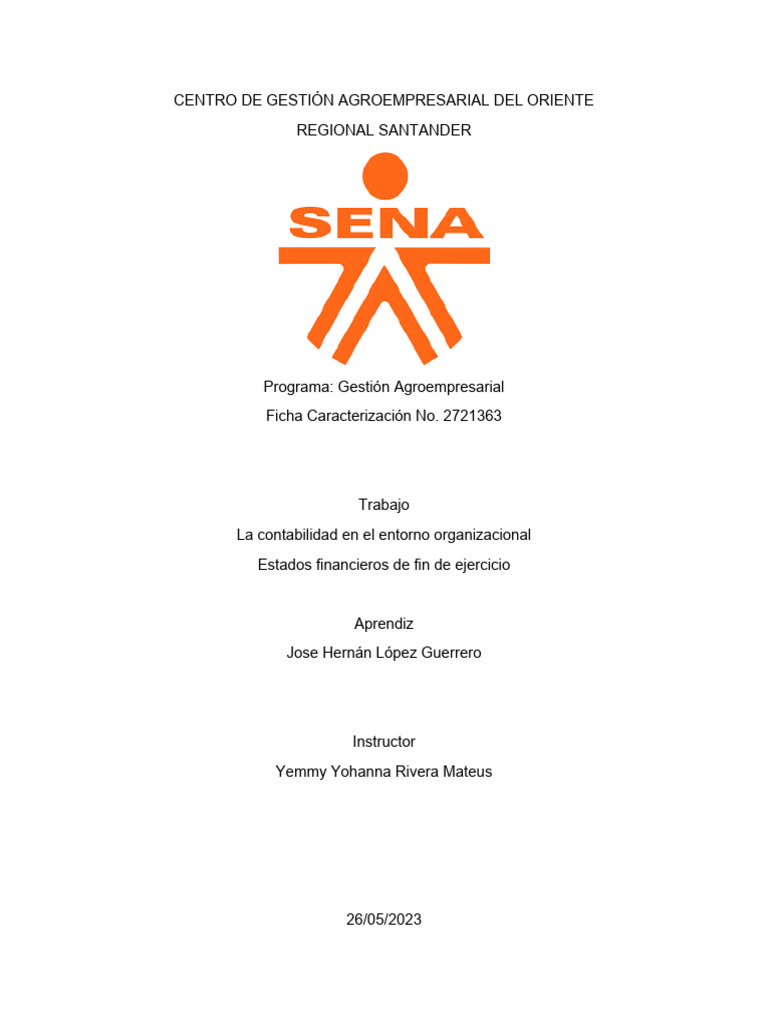 CENTRO DE GESTIÓN AGROEMPRESARIAL DEL ORIENTE

REGIONAL SANTANDER

SENA

Programa: Gestión Agroempresarial

Ficha Caracterización No. 2721363

Trabajo

La contabilidad en el entorno organizacional

Estados financieros de fin de ejercicio

Aprendiz

Jose Hernán López Guerrero

Instructor

Yemmy Yohanna Rivera Mateus

26/05/2023